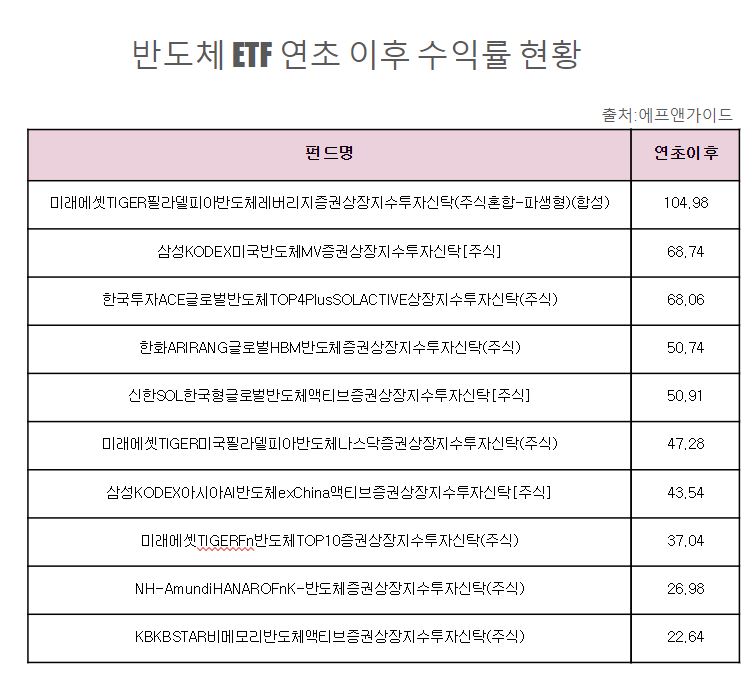 반도체 ETF 연초 이후 수익률 현황

출처:에프앤가이드

| 펀드명 | 연초이후 |
|---|---|
| 미래에셋TIGER필라델피아반도체레버리지증권상장지수투자신탁(주식혼합-파생형)(합성) | 104.98 |
| 삼성KODEX미국반도체MV증권상장지수투자신탁[주식] | 68.74 |
| 한국투자ACE글로벌반도체TOP4PlusSOLACTIVE상장지수투자신탁(주식) | 68.06 |
| 한화ARIRANG글로벌HBM반도체증권상장지수투자신탁(주식) | 50.74 |
| 신한SOL한국형글로벌반도체액티브증권상장지수투자신탁[주식] | 50.91 |
| 미래에셋TIGER미국필라델피아반도체나스닥증권상장지수투자신탁(주식) | 47.28 |
| 삼성KODEX아시아AI반도체exChina액티브증권상장지수투자신탁[주식] | 43.54 |
| 미래에셋TIGERFn반도체TOP10증권상장지수투자신탁(주식) | 37.04 |
| NH-AmundiHANAROFnK-반도체증권상장지수투자신탁(주식) | 26.98 |
| KBKBSTAR비메모리반도체액티브증권상장지수투자신탁(주식) | 22.64 |